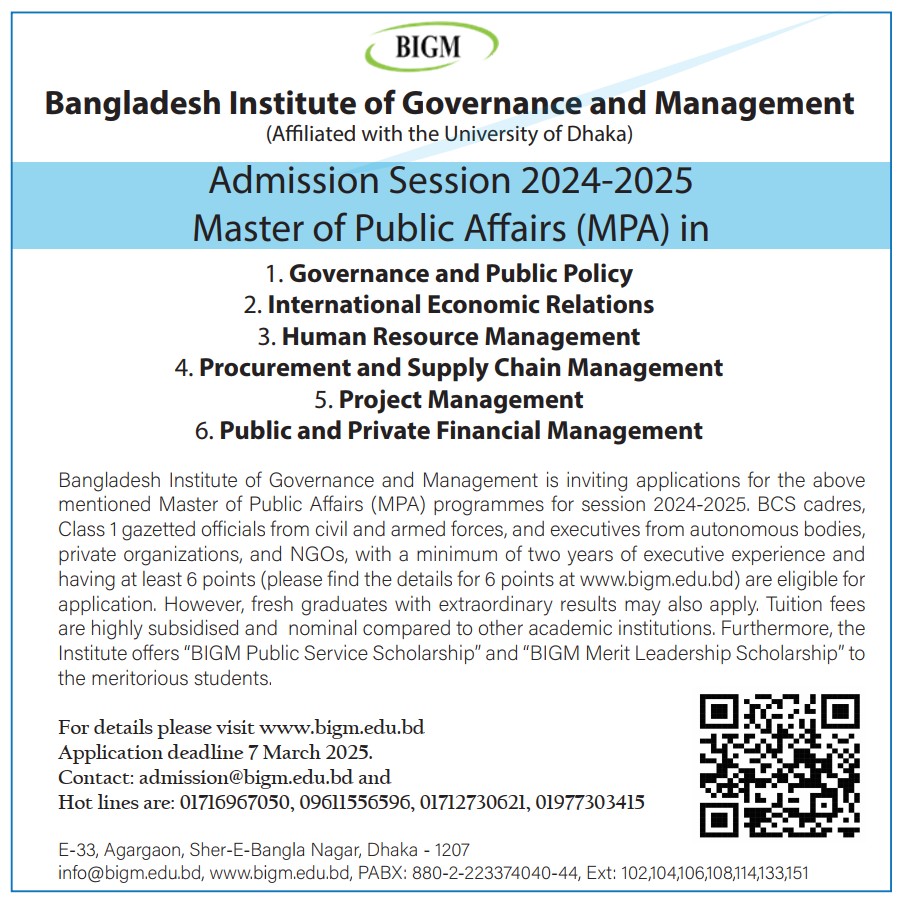 BIGM

Bangladesh Institute of Governance and Management
(Affiliated with the University of Dhaka)

Admission Session 2024-2025
Master of Public Affairs (MPA) in

1. Governance and Public Policy
2. International Economic Relations
3. Human Resource Management
4. Procurement and Supply Chain Management
5. Project Management
6. Public and Private Financial Management

Bangladesh Institute of Governance and Management is inviting applications for the above mentioned Master of Public Affairs (MPA) programmes for session 2024-2025. BCS cadres, Class 1 gazetted officials from civil and armed forces, and executives from autonomous bodies, private organizations, and NGOs, with a minimum of two years of executive experience and having at least 6 points (please find the details for 6 points at www.bigm.edu.bd) are eligible for application. However, fresh graduates with extraordinary results may also apply. Tuition fees are highly subsidised and nominal compared to other academic institutions. Furthermore, the Institute offers "BIGM Public Service Scholarship" and "BIGM Merit Leadership Scholarship" to the meritorious students.

For details please visit www.bigm.edu.bd
Application deadline 7 March 2025.
Contact: admission@bigm.edu.bd and
Hot lines are: 01716967050, 09611556596, 01712730621, 01977303415

E-33, Agargaon, Sher-E-Bangla Nagar, Dhaka - 1207
info@bigm.edu.bd, www.bigm.edu.bd, PABX: 880-2-223374040-44, Ext: 102,104,106,108,114,133,151